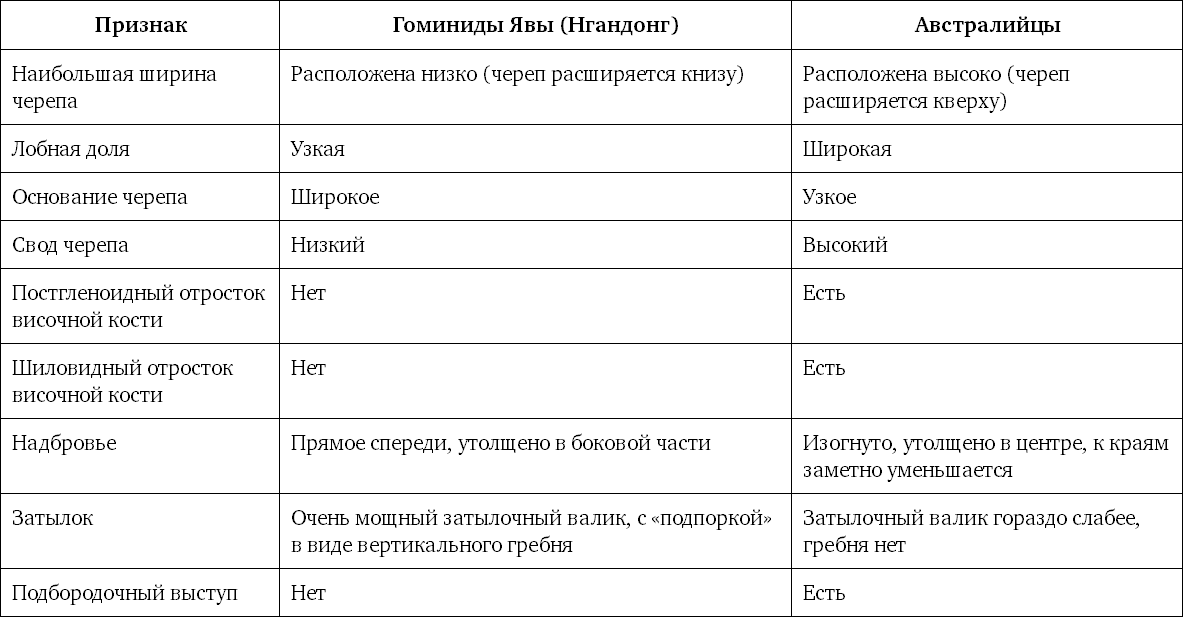 | Признак | Гоминиды Явы (Нгандонг) | Австралийцы |
|---|---|---|
| Наибольшая ширина черепа | Расположена низко (череп расширяется книзу) | Расположена высоко (череп расширяется кверху) |
| Лобная доля | Узкая | Широкая |
| Основание черепа | Широкое | Узкое |
| Свод черепа | Низкий | Высокий |
| Постгленоидный отросток височной кости | Нет | Есть |
| Шиловидный отросток височной кости | Нет | Есть |
| Надбровье | Прямое спереди, утолщено в боковой части | Изогнуто, утолщено в центре, к краям заметно уменьшается |
| Затылок | Очень мощный затылочный валик, с «подпоркой» в виде вертикального гребня | Затылочный валик гораздо слабее, гребня нет |
| Подбородочный выступ | Нет | Есть |